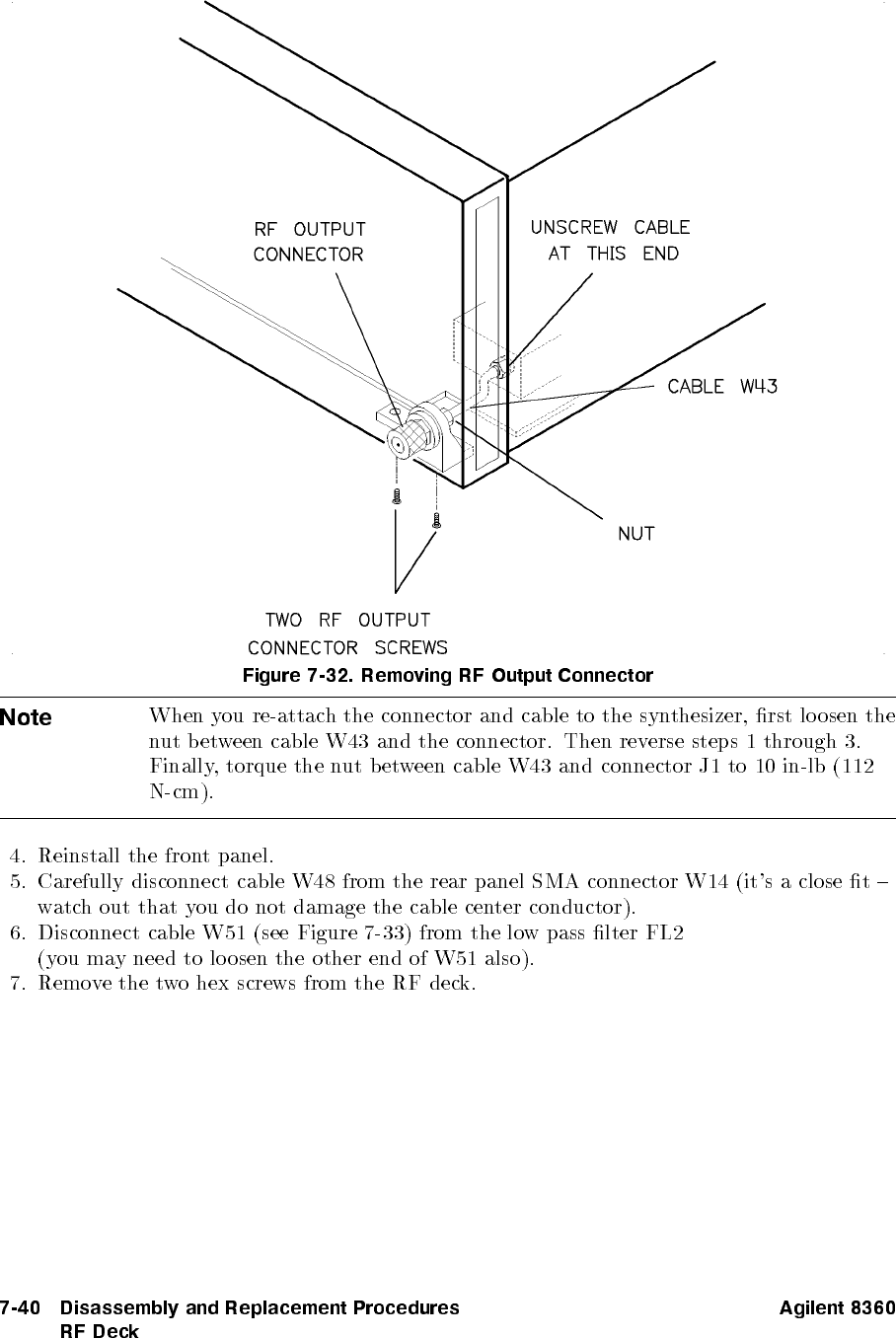 RF OUTPUT CONNECTOR

UNSCREW CABLE AT THIS END

CABLE W43

NUT

TWO RF OUTPUT CONNECTOR SCREWS

Figure 7-32. Removing RF Output Connector

Note

When you re-attach the connector and cable to the synthesizer, first loosen the nut between cable W43 and the connector. Then reverse steps 1 through 3. Finally, torque the nut between cable W43 and connector J1 to 10 in-lb (112 N-cm).

4. Reinstall the front panel.
5. Carefully disconnect cable W48 from the rear panel SMA connector W14 (it's a close fit – watch out that you do not damage the cable center conductor).
6. Disconnect cable W51 (see Figure 7-33) from the low pass filter FL2 (you may need to loosen the other end of W51 also).
7. Remove the two hex screws from the RF deck.

7-40 Disassembly and Replacement Procedures
RF Deck

Agilent 8360